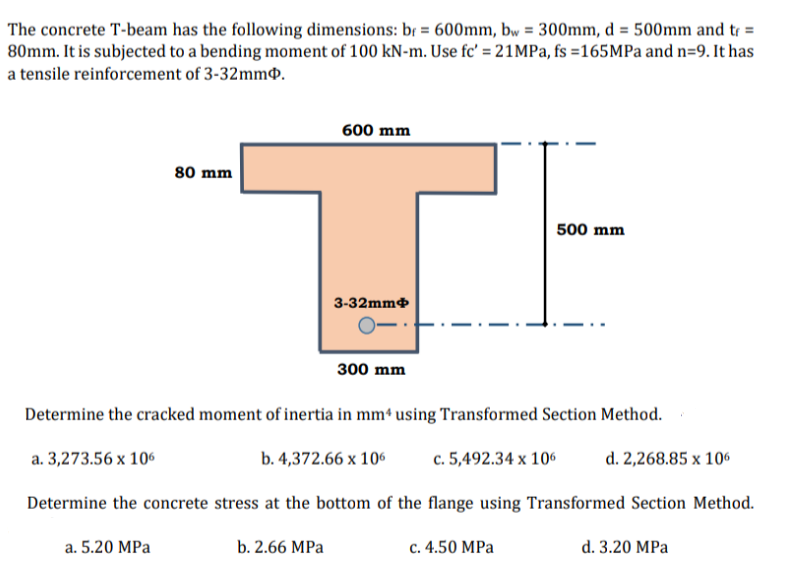 The concrete T-beam has the following dimensions: $b_f$ = 600mm, $b_w$ = 300mm, d = 500mm and $t_f$ = 80mm. It is subjected to a bending moment of 100 kN-m. Use fc' = 21MPa, fs =165MPa and n=9. It has a tensile reinforcement of 3-32mmΦ.

600 mm

80 mm

500 mm

3-32mmΦ

300 mm

Determine the cracked moment of inertia in $mm^4$ using Transformed Section Method.

a. 3,273.56 x $10^6$

b. 4,372.66 x $10^6$

c. 5,492.34 x $10^6$

d. 2,268.85 x $10^6$

Determine the concrete stress at the bottom of the flange using Transformed Section Method.

a. 5.20 MPa

b. 2.66 MPa

c. 4.50 MPa

d. 3.20 MPa